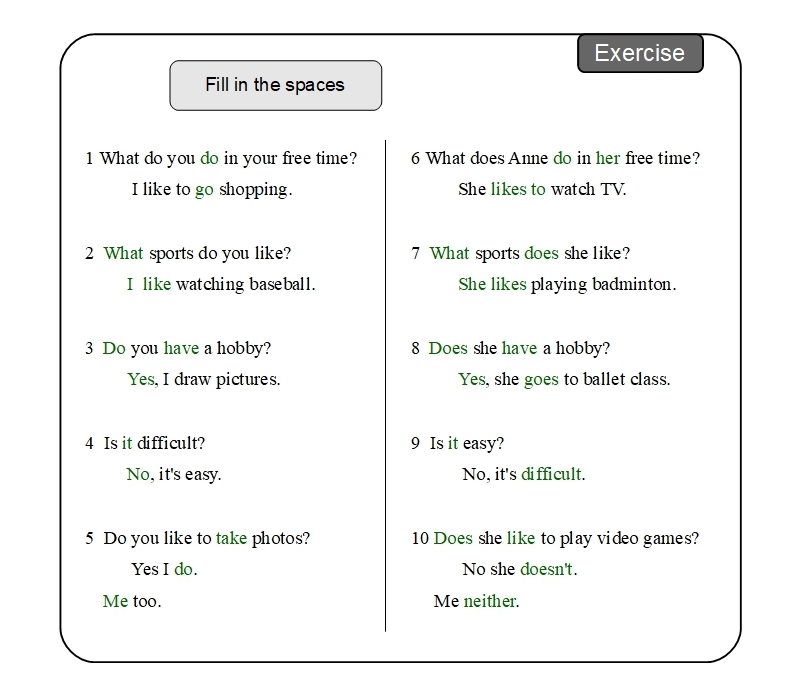 Exercise

Fill in the spaces

1 What do you do in your free time?
I like to go shopping.

2 What sports do you like?
I like watching baseball.

3 Do you have a hobby?
Yes, I draw pictures.

4 Is it difficult?
No, it's easy.

5 Do you like to take photos?
Yes I do.
Me too.

6 What does Anne do in her free time?
She likes to watch TV.

7 What sports does she like?
She likes playing badminton.

8 Does she have a hobby?
Yes, she goes to ballet class.

9 Is it easy?
No, it's difficult.

10 Does she like to play video games?
No she doesn't.
Me neither.